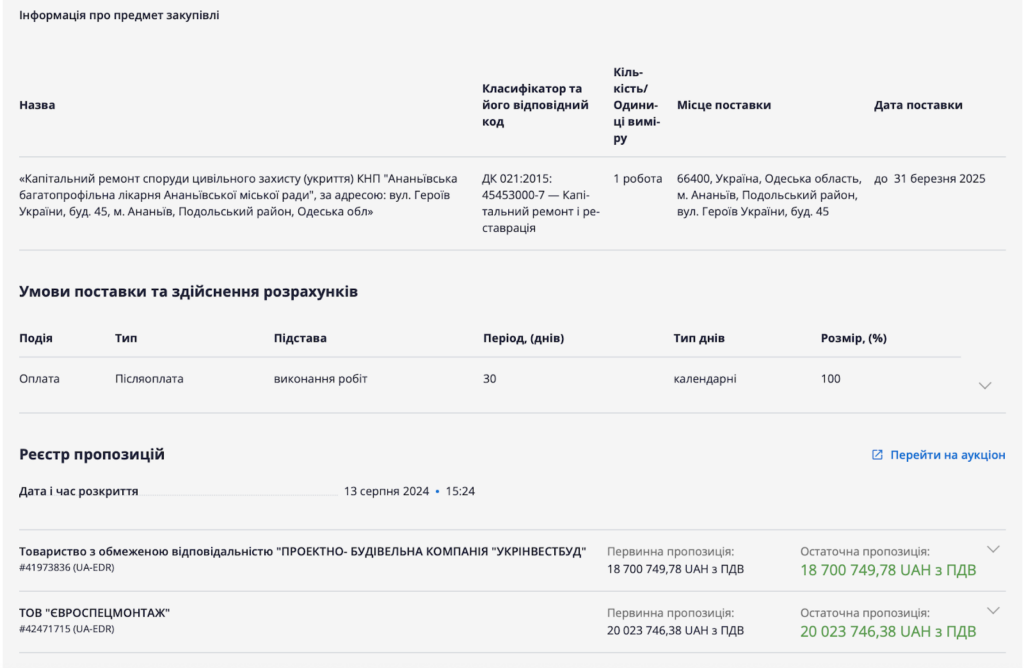 Інформація про предмет закупівлі

| Назва | Класифікатор та його відповідний код | Кількість/ Одиниці виміру | Місце поставки | Дата поставки |
|---|---|---|---|---|
| «Капітальний ремонт споруди цивільного захисту (укриття) КНП "Ананьївська багатопрофільна лікарня Ананьївської міської ради", за адресою: вул. Героїв України, буд. 45, м. Ананьїв, Подольський район, Одеська обл» | ДК 021:2015: 45453000-7 — Капітальний ремонт і реставрація | 1 робота | 66400, Україна, Одеська область, м. Ананьїв, Подольський район, вул. Героїв України, буд. 45 | до 31 березня 2025 |

Умови поставки та здійснення розрахунків

| Подія | Тип | Підстава | Період, (днів) | Тип днів | Розмір, (%) |
|---|---|---|---|---|---|
| Оплата | Післяоплата | виконання робіт | 30 | календарні | 100 |

Реєстр пропозицій

Перейти на аукціон

Дата і час розкриття 13 серпня 2024 • 15:24

Товариство з обмеженою відповідальністю "ПРОЕКТНО- БУДІВЕЛЬНА КОМПАНІЯ "УКРІНВЕСТБУД"
#41973836 (UA-EDR)
Первинна пропозиція:
18 700 749,78 UAH з ПДВ
Остаточна пропозиція:
18 700 749,78 UAH з ПДВ

ТОВ "ЄВРОСПЕЦМОНТАЖ"
#42471715 (UA-EDR)
Первинна пропозиція:
20 023 746,38 UAH з ПДВ
Остаточна пропозиція:
20 023 746,38 UAH з ПДВ